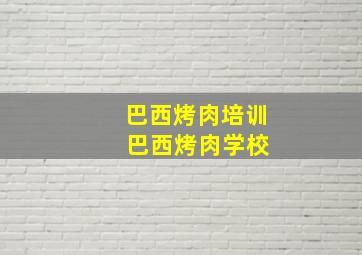 巴西烤肉培训
巴西烤肉学校